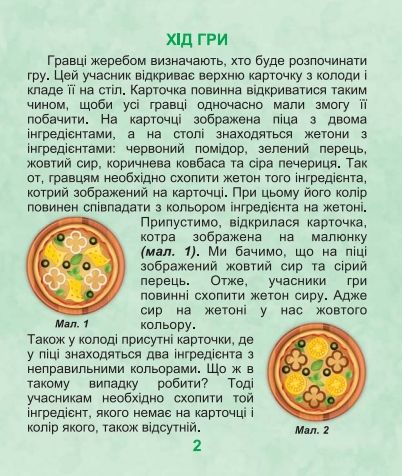 ХІД ГРИ

Гравці жеребом визначають, хто буде розпочинати гру. Цей учасник відкриває верхню карточку з колоди і кладе її на стіл. Карточка повинна відкриватися таким чином, щоби усі гравці одночасно мали змогу її побачити. На карточці зображена піца з двома інгредієнтами, а на столі знаходяться жетони з інгредієнтами: червоний помідор, зелений перець, жовтий сир, коричнева ковбаса та сіра печериця. Так от, гравцям необхідно схопити жетон того інгредієнта, котрий зображений на карточці. При цьому його колір повинен співпадати з кольором інгредієнта на жетоні.

Припустимо, відкрилася карточка, котра зображена на малюнку (мал. 1). Ми бачимо, що на піці зображений жовтий сир та сірий перець. Отже, учасники гри повинні схопити жетон сиру. Адже сир на жетоні у нас жовтого кольору.

Мал. 1

Також у колоді присутні карточки, де у піці знаходяться два інгредієнта з неправильними кольорами. Що ж в такому випадку робити? Тоді учасникам необхідно схопити той інгредієнт, якого немає на карточці і колір якого, також відсутній.

Мал. 2

2